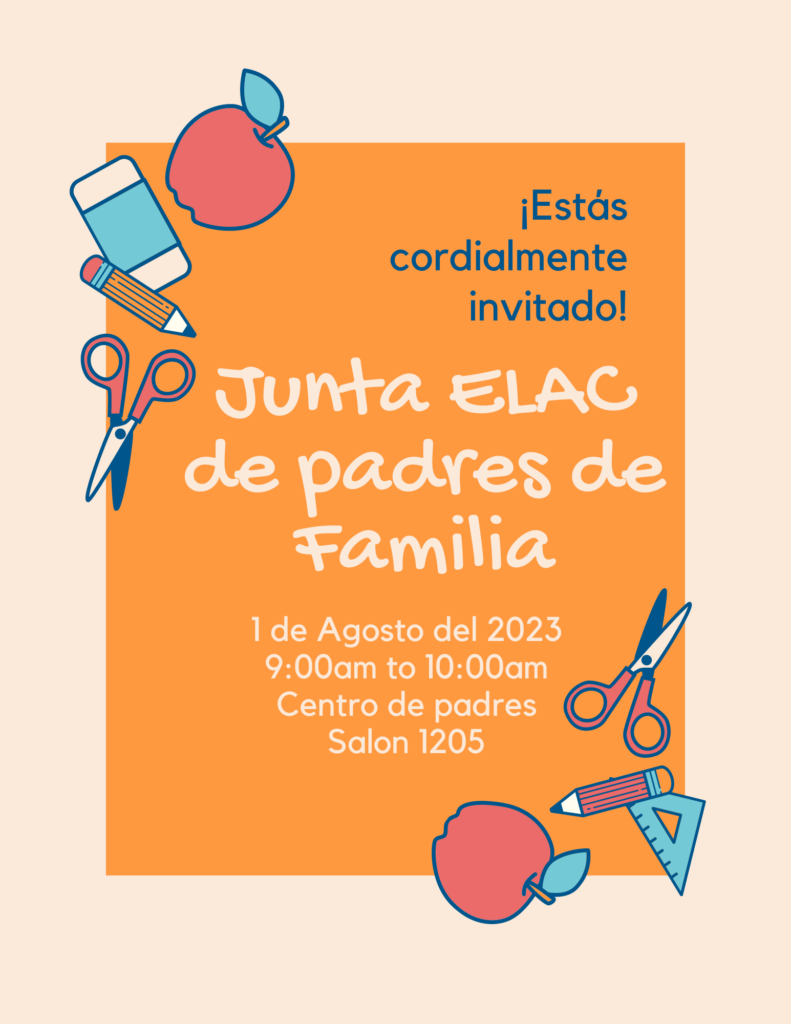 ¡Estás cordialmente invitado!

Junta ELAC de padres de Familia

1 de Agosto del 2023
9:00am to 10:00am
Centro de padres
Salon 1205